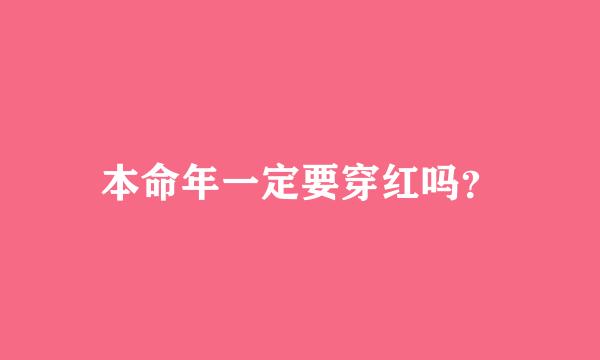 本命年一定要穿红吗?